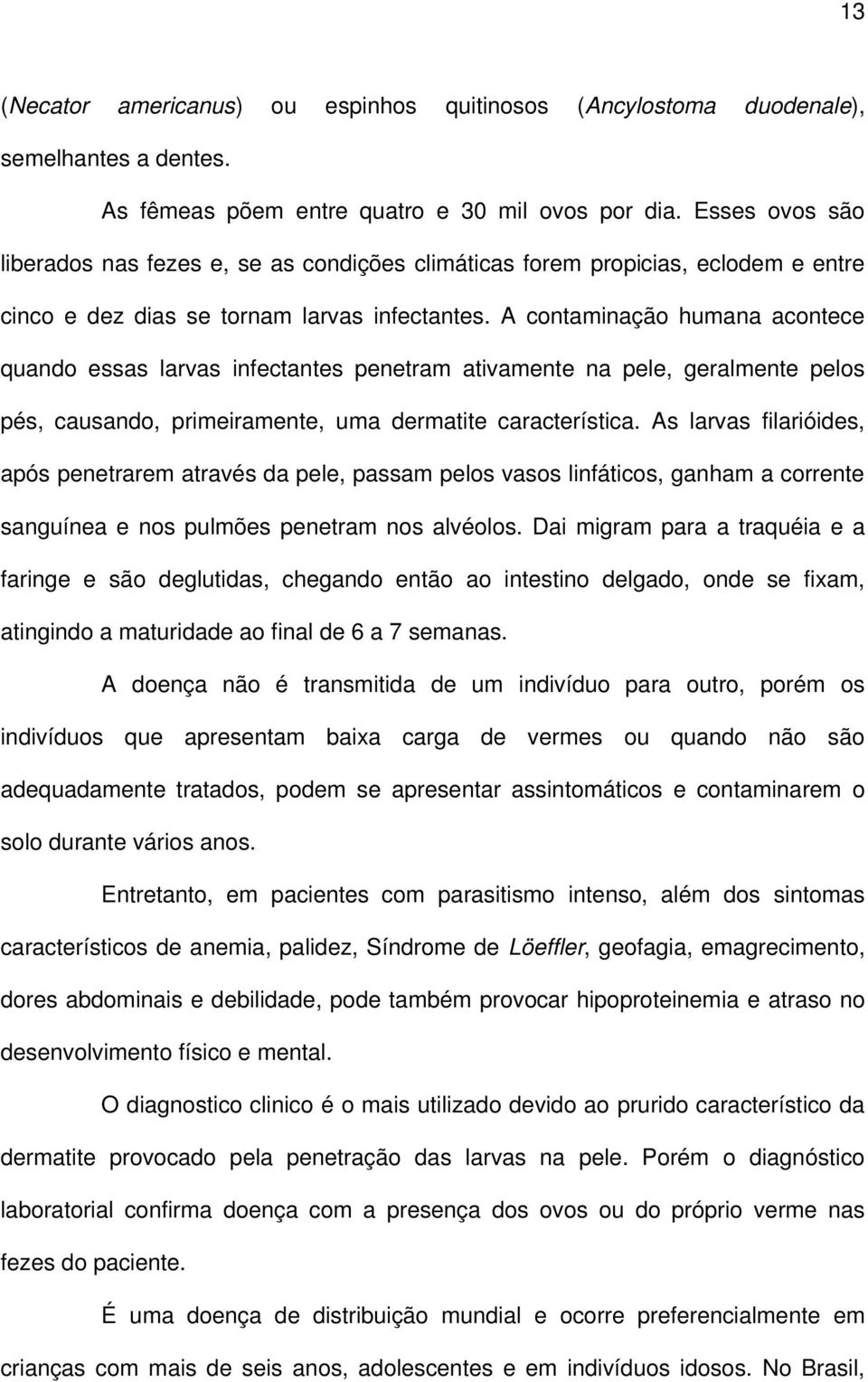 13

(Necator americanus) ou espinhos quitinosos (Ancylostoma duodenale), semelhantes a dentes.

As fêmeas põem entre quatro e 30 mil ovos por dia. Esses ovos são liberados nas fezes e, se as condições climáticas forem propicias, eclodem e entre cinco e dez dias se tornam larvas infectantes. A contaminação humana acontece quando essas larvas infectantes penetram ativamente na pele, geralmente pelos pés, causando, primeiramente, uma dermatite característica. As larvas filarióides, após penetrarem através da pele, passam pelos vasos linfáticos, ganham a corrente sanguínea e nos pulmões penetram nos alvéolos. Dai migram para a traquéia e a faringe e são deglutidas, chegando então ao intestino delgado, onde se fixam, atingindo a maturidade ao final de 6 a 7 semanas.

A doença não é transmitida de um indivíduo para outro, porém os indivíduos que apresentam baixa carga de vermes ou quando não são adequadamente tratados, podem se apresentar assintomáticos e contaminarem o solo durante vários anos.

Entretanto, em pacientes com parasitismo intenso, além dos sintomas característicos de anemia, palidez, Síndrome de Löeffler, geofagia, emagrecimento, dores abdominais e debilidade, pode também provocar hipoproteinemia e atraso no desenvolvimento físico e mental.

O diagnostico clinico é o mais utilizado devido ao prurido característico da dermatite provocado pela penetração das larvas na pele. Porém o diagnóstico laboratorial confirma doença com a presença dos ovos ou do próprio verme nas fezes do paciente.

É uma doença de distribuição mundial e ocorre preferencialmente em crianças com mais de seis anos, adolescentes e em indivíduos idosos. No Brasil,